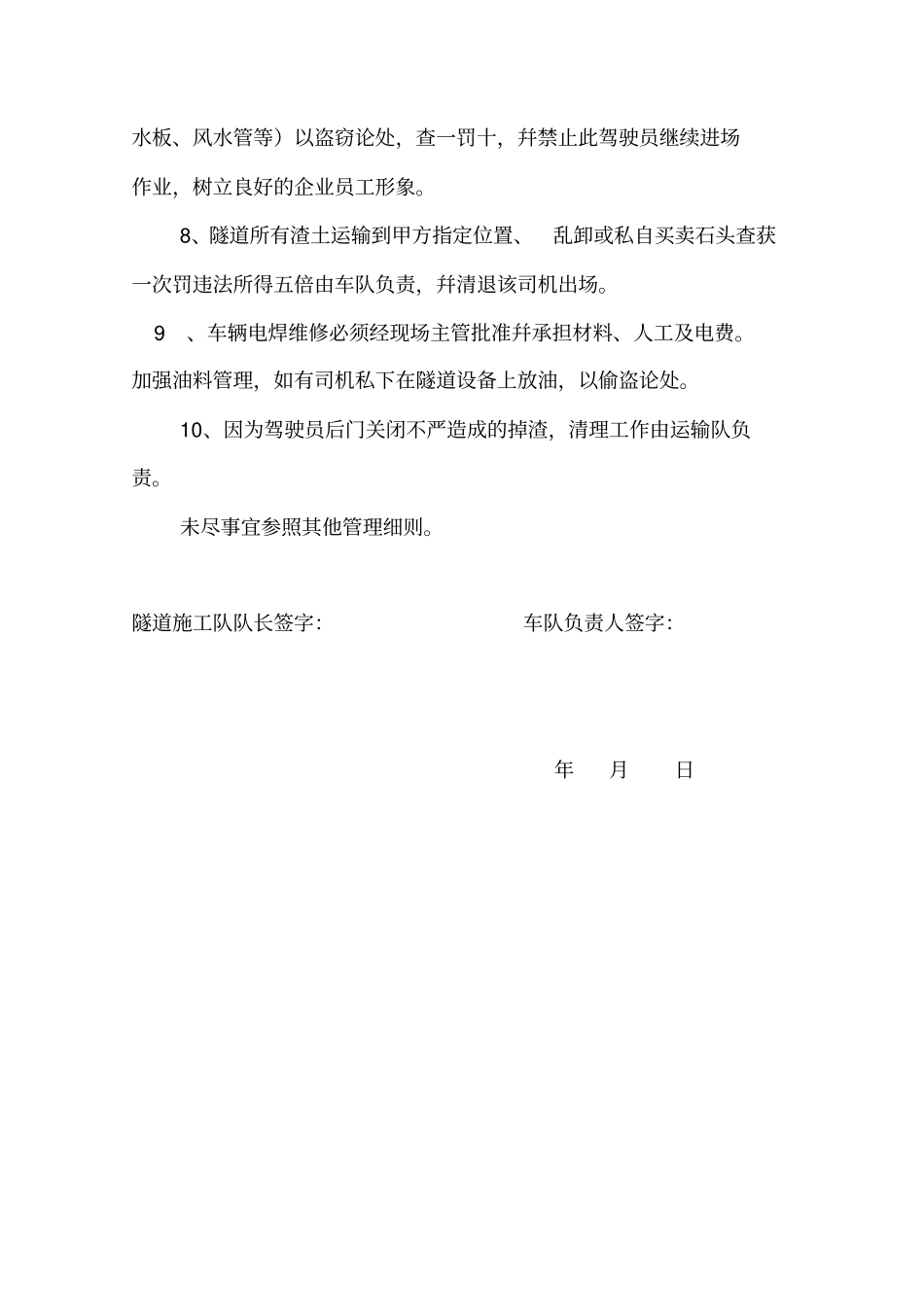 水板、风水管等）以盗窃论处，查一罚十，并禁止此驾驶员继续进场作业，树立良好的企业员工形象。

8、隧道所有渣土运输到甲方指定位置、 乱卸或私自买卖石头查获一次罚违法所得五倍由车队负责，并清退该司机出场。

9 、车辆电焊维修必须经现场主管批准并承担材料、人工及电费。加强油料管理，如有司机私下在隧道设备上放油，以偷盗论处。

10、因为驾驶员后门关闭不严造成的掉渣，清理工作由运输队负责。

未尽事宜参照其他管理细则。

隧道施工队队长签字: 车队负责人签字:

年 月 日